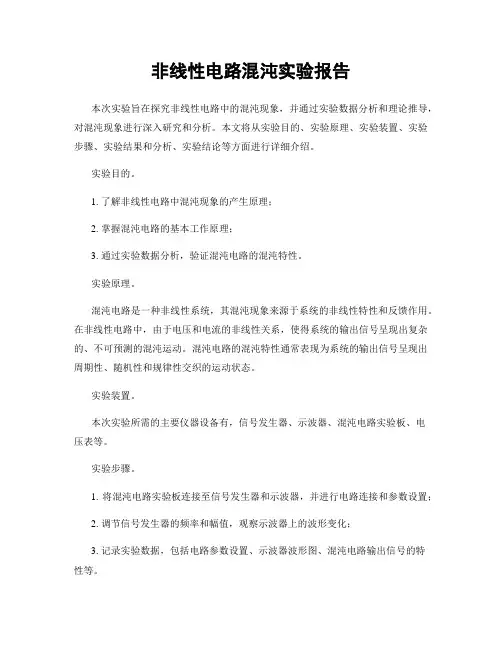 非线性电路混沌实验报告

本次实验旨在探究非线性电路中的混沌现象，并通过实验数据分析和理论推导，对混沌现象进行深入研究和分析。本文将从实验目的、实验原理、实验装置、实验步骤、实验结果和分析、实验结论等方面进行详细介绍。

实验目的。

1. 了解非线性电路中混沌现象的产生原理；

2. 掌握混沌电路的基本工作原理；

3. 通过实验数据分析，验证混沌电路的混沌特性。

实验原理。

混沌电路是一种非线性系统，其混沌现象来源于系统的非线性特性和反馈作用。在非线性电路中，由于电压和电流的非线性关系，使得系统的输出信号呈现出复杂的、不可预测的混沌运动。混沌电路的混沌特性通常表现为系统的输出信号呈现出周期性、随机性和规律性交织的运动状态。

实验装置。

本次实验所需的主要仪器设备有，信号发生器、示波器、混沌电路实验板、电压表等。

实验步骤。

1. 将混沌电路实验板连接至信号发生器和示波器，并进行电路连接和参数设置；

2. 调节信号发生器的频率和幅值，观察示波器上的波形变化；

3. 记录实验数据，包括电路参数设置、示波器波形图、混沌电路输出信号的特性等。